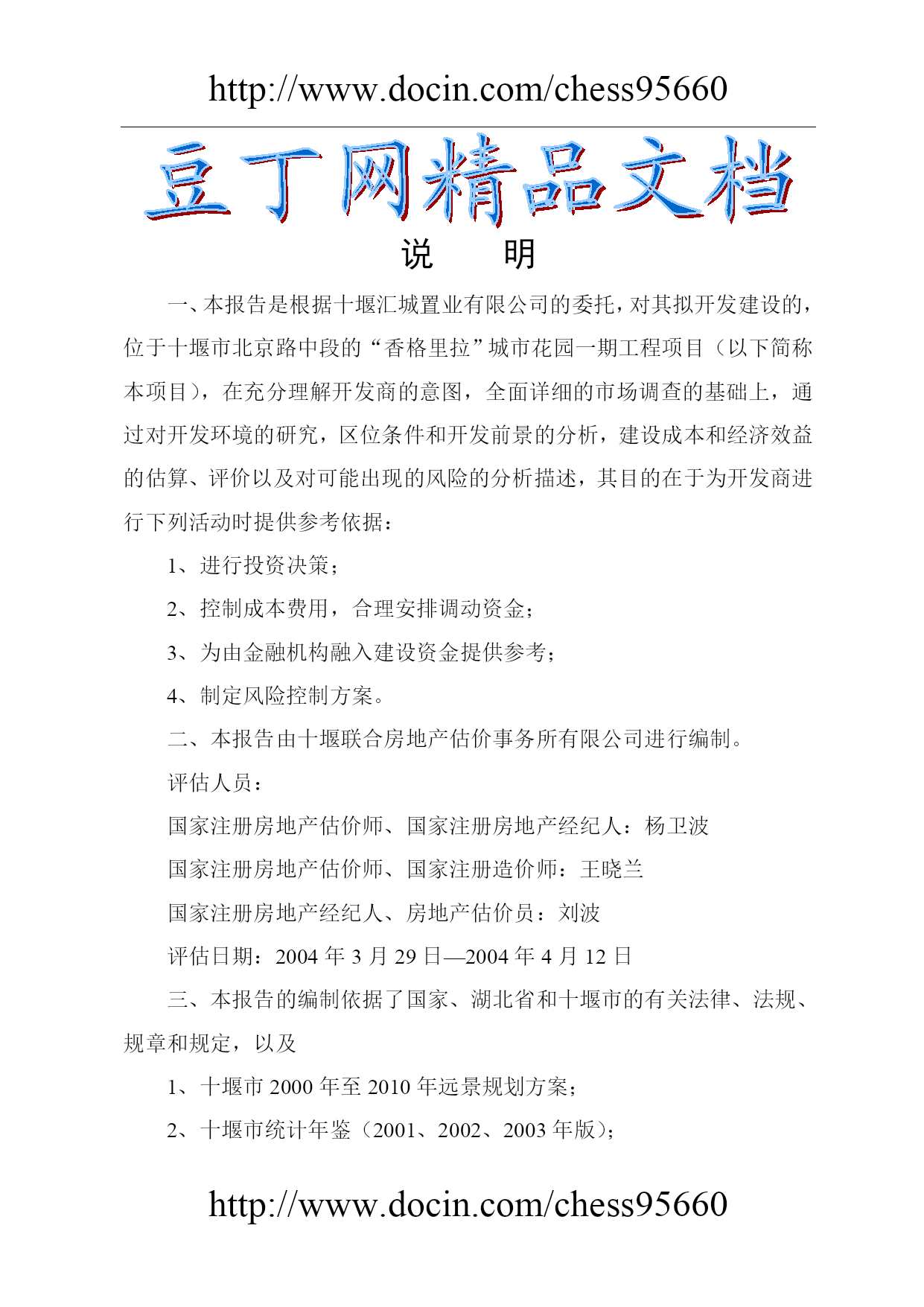 http://www.docin.com/chess95660

豆丁网精品文档

说　　明

一、本报告是根据十堰汇城置业有限公司的委托，对其拟开发建设的，位于十堰市北京路中段的“香格里拉”城市花园一期工程项目（以下简称本项目），在充分理解开发商的意图，全面详细的市场调查的基础上，通过对开发环境的研究，区位条件和开发前景的分析，建设成本和经济效益的估算、评价以及对可能出现的风险的分析描述，其目的在于为开发商进行下列活动时提供参考依据：

1、进行投资决策；

2、控制成本费用，合理安排调动资金；

3、为由金融机构融入建设资金提供参考；

4、制定风险控制方案。

二、本报告由十堰联合房地产估价事务所有限公司进行编制。

评估人员：

国家注册房地产估价师、国家注册房地产经纪人：杨卫波

国家注册房地产估价师、国家注册造价师：王晓兰

国家注册房地产经纪人、房地产估价员：刘波

评估日期：2004 年 3 月 29 日—2004 年 4 月 12 日

三、本报告的编制依据了国家、湖北省和十堰市的有关法律、法规、规章和规定，以及

1、十堰市 2000 年至 2010 年远景规划方案；

2、十堰市统计年鉴（2001、2002、2003 年版）；

http://www.docin.com/chess95660